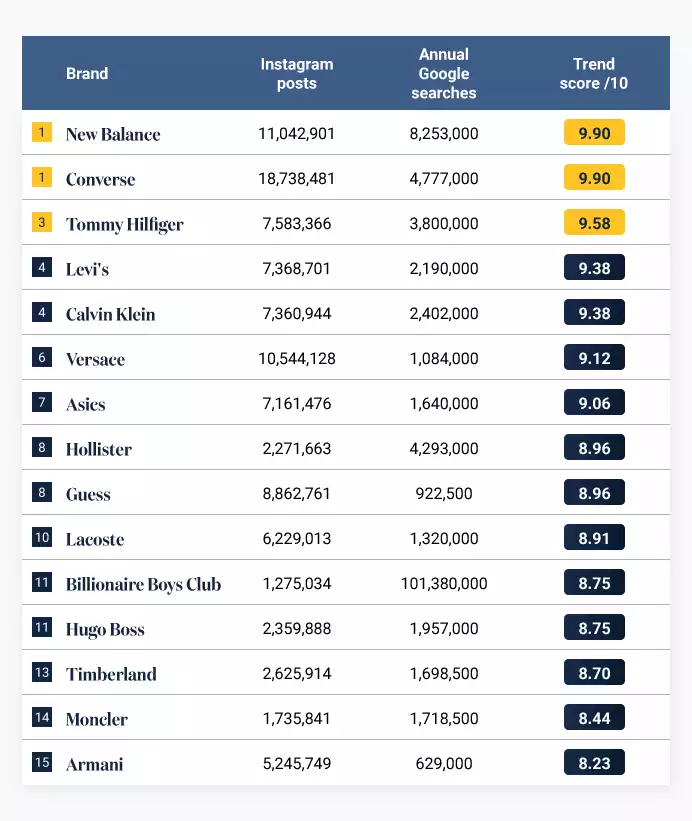 | | Brand | Instagram posts | Annual Google searches | Trend score /10 |
|---|---|---|---|---|
| 1 | New Balance | 11,042,901 | 8,253,000 | 9.90 |
| 1 | Converse | 18,738,481 | 4,777,000 | 9.90 |
| 3 | Tommy Hilfiger | 7,583,366 | 3,800,000 | 9.58 |
| 4 | Levi's | 7,368,701 | 2,190,000 | 9.38 |
| 4 | Calvin Klein | 7,360,944 | 2,402,000 | 9.38 |
| 6 | Versace | 10,544,128 | 1,084,000 | 9.12 |
| 7 | Asics | 7,161,476 | 1,640,000 | 9.06 |
| 8 | Hollister | 2,271,663 | 4,293,000 | 8.96 |
| 8 | Guess | 8,862,761 | 922,500 | 8.96 |
| 10 | Lacoste | 6,229,013 | 1,320,000 | 8.91 |
| 11 | Billionaire Boys Club | 1,275,034 | 101,380,000 | 8.75 |
| 11 | Hugo Boss | 2,359,888 | 1,957,000 | 8.75 |
| 13 | Timberland | 2,625,914 | 1,698,500 | 8.70 |
| 14 | Moncler | 1,735,841 | 1,718,500 | 8.44 |
| 15 | Armani | 5,245,749 | 629,000 | 8.23 |